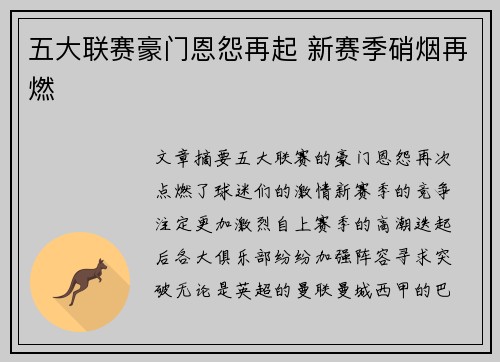 五大联赛豪门恩怨再起 新赛季硝烟再燃

文章摘要五大联赛的豪门恩怨再次点燃了球迷们的激情新赛季的竞争注定更加激烈自上赛季的高潮迭起后各大俱乐部纷纷加强阵容寻求突破无论是英超的曼联曼城西甲的巴